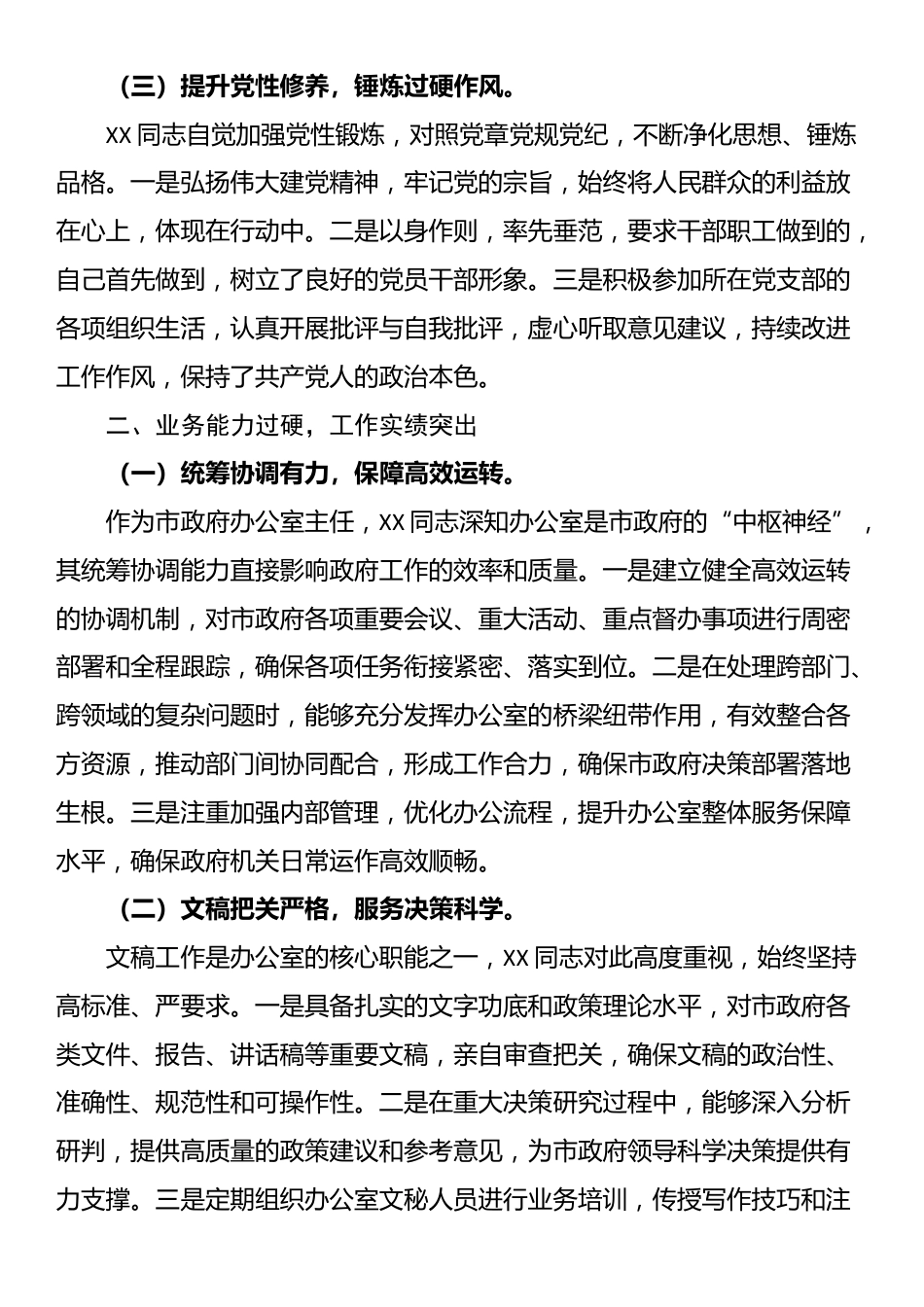 （三）提升党性修养，锤炼过硬作风。

XX 同志自觉加强党性锻炼，对照党章党规党纪，不断净化思想、锤炼品格。一是弘扬伟大建党精神，牢记党的宗旨，始终将人民群众的利益放在心上，体现在行动中。二是以身作则，率先垂范，要求干部职工做到的，自己首先做到，树立了良好的党员干部形象。三是积极参加所在党支部的各项组织生活，认真开展批评与自我批评，虚心听取意见建议，持续改进工作作风，保持了共产党人的政治本色。

二、业务能力过硬，工作实绩突出

（一）统筹协调有力，保障高效运转。

作为市政府办公室主任，XX 同志深知办公室是市政府的“中枢神经”，其统筹协调能力直接影响政府工作的效率和质量。一是建立健全高效运转的协调机制，对市政府各项重要会议、重大活动、重点督办事项进行周密部署和全程跟踪，确保各项任务衔接紧密、落实到位。二是在处理跨部门、跨领域的复杂问题时，能够充分发挥办公室的桥梁纽带作用，有效整合各方资源，推动部门间协同配合，形成工作合力，确保市政府决策部署落地生根。三是注重加强内部管理，优化办公流程，提升办公室整体服务保障水平，确保政府机关日常运作高效顺畅。

（二）文稿把关严格，服务决策科学。

文稿工作是办公室的核心职能之一，XX 同志对此高度重视，始终坚持高标准、严要求。一是具备扎实的文字功底和政策理论水平，对市政府各类文件、报告、讲话稿等重要文稿，亲自审查把关，确保文稿的政治性、准确性、规范性和可操作性。二是在重大决策研究过程中，能够深入分析研判，提供高质量的政策建议和参考意见，为市政府领导科学决策提供有力支撑。三是定期组织办公室文秘人员进行业务培训，传授写作技巧和注